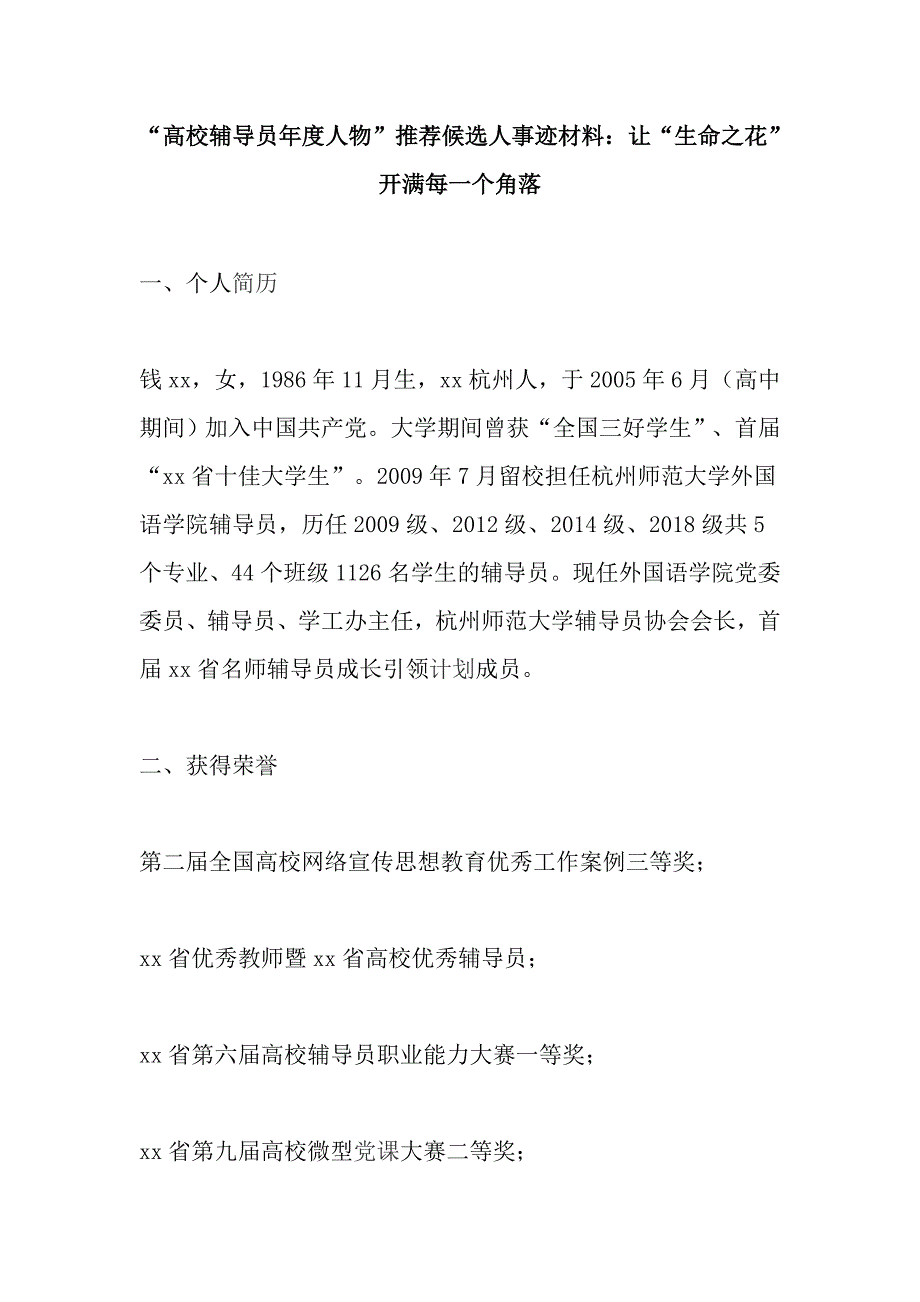 “高校辅导员年度人物”推荐候选人事迹材料：让“生命之花”开满每一个角落

一、个人简历

钱xx，女，1986年11月生，xx杭州人，于2005年6月（高中期间）加入中国共产党。大学期间曾获“全国三好学生”、首届“xx省十佳大学生”。2009年7月留校担任杭州师范大学外国语学院辅导员，历任2009级、2012级、2014级、2018级共5个专业、44个班级1126名学生的辅导员。现任外国语学院党委委员、辅导员、学工办主任，杭州师范大学辅导员协会会长，首届xx省名师辅导员成长引领计划成员。

二、获得荣誉

第二届全国高校网络宣传思想教育优秀工作案例三等奖；

xx省优秀教师暨xx省高校优秀辅导员；

xx省第六届高校辅导员职业能力大赛一等奖；

xx省第九届高校微型党课大赛二等奖；